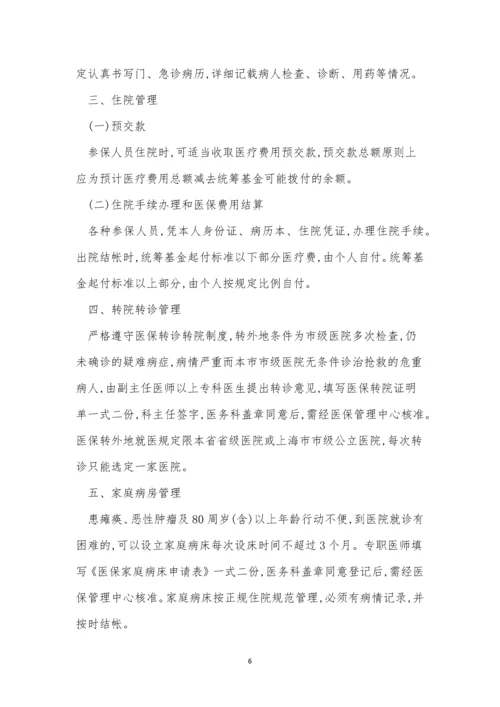 定认真书写门、急诊病历,详细记载病人检查、诊断、用药等情况。

三、住院管理

(一)预交款

参保人员住院时,可适当收取医疗费用预交款,预交款总额原则上应为预计医疗费用总额减去统筹基金可能拨付的余额。

(二)住院手续办理和医保费用结算

各种参保人员,凭本人身份证、病历本、住院凭证,办理住院手续。出院结帐时,统筹基金起付标准以下部分医疗费,由个人自付。统筹基金起付标准以上部分,由个人按规定比例自付。

四、转院转诊管理

严格遵守医保转诊转院制度,转外地条件为市级医院多次检查,仍未确诊的疑难病症,病情严重而本市市级医院无条件诊治抢救的危重病人,由副主任医师以上专科医生提出转诊意见,填写医保转院证明单一式二份,科主任签字,医务科盖章同意后,需经医保管理中心核准。医保转外地就医规定限本省省级医院或上海市市级公立医院,每次转诊只能选定一家医院。

五、家庭病房管理

患瘫痪、恶性肿瘤及80周岁(含)以上年龄行动不便,到医院就诊有困难的,可以设立家庭病床每次设床时间不超过3个月。专职医师填写《医保家庭病床申请表》一式二份,医务科盖章同意登记后,需经医保管理中心核准。家庭病床按正规住院规范管理,必须有病情记录,并按时结帐。

6